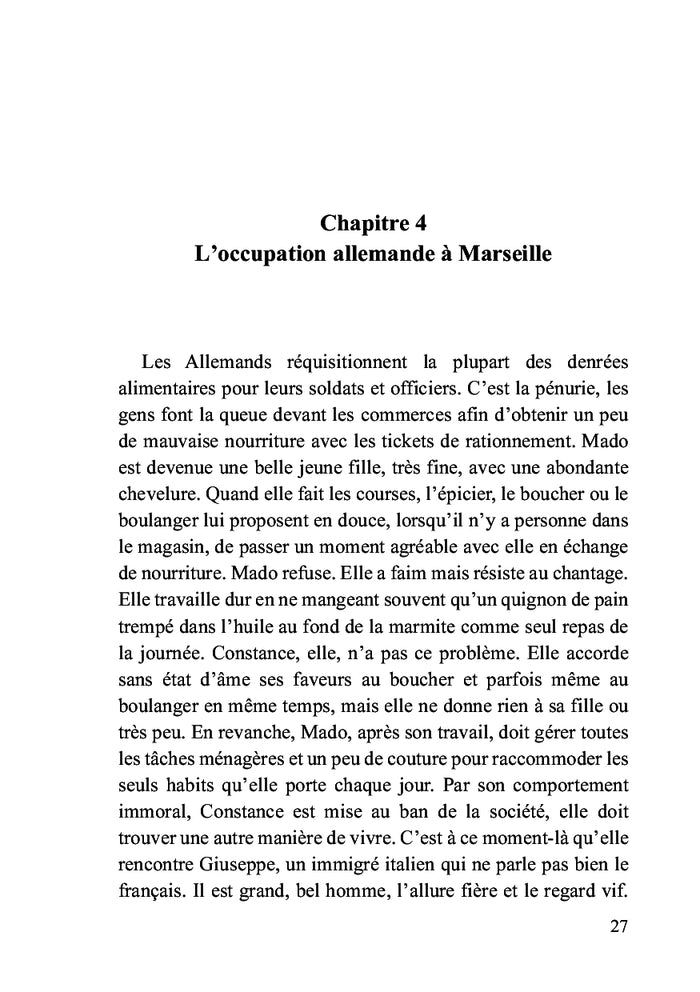 Chapitre 4
L'occupation allemande à Marseille

Les Allemands réquisitionnent la plupart des denrées alimentaires pour leurs soldats et officiers. C'est la pénurie, les gens font la queue devant les commerces afin d'obtenir un peu de mauvaise nourriture avec les tickets de rationnement. Mado est devenue une belle jeune fille, très fine, avec une abondante chevelure. Quand elle fait les courses, l'épicier, le boucher ou le boulanger lui proposent en douce, lorsqu'il n'y a personne dans le magasin, de passer un moment agréable avec elle en échange de nourriture. Mado refuse. Elle a faim mais résiste au chantage. Elle travaille dur en ne mangeant souvent qu'un quignon de pain trempé dans l'huile au fond de la marmite comme seul repas de la journée. Constance, elle, n'a pas ce problème. Elle accorde sans état d'âme ses faveurs au boucher et parfois même au boulanger en même temps, mais elle ne donne rien à sa fille ou très peu. En revanche, Mado, après son travail, doit gérer toutes les tâches ménagères et un peu de couture pour raccommoder les seuls habits qu'elle porte chaque jour. Par son comportement immoral, Constance est mise au ban de la société, elle doit trouver une autre manière de vivre. C'est à ce moment-là qu'elle rencontre Giuseppe, un immigré italien qui ne parle pas bien le français. Il est grand, bel homme, l'allure fière et le regard vif.

27